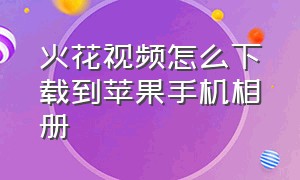 火花视频怎么下载到苹果手机相册